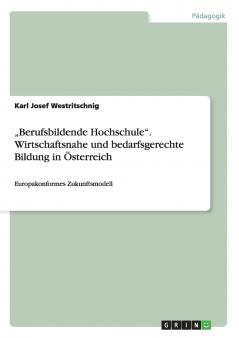 Pädagogik

Karl Josef Westritschnig

„Berufsbildende Hochschule“. Wirtschaftsnahe und bedarfsgerechte Bildung in Österreich

Europakonformes Zukunftsmodell

GRIN